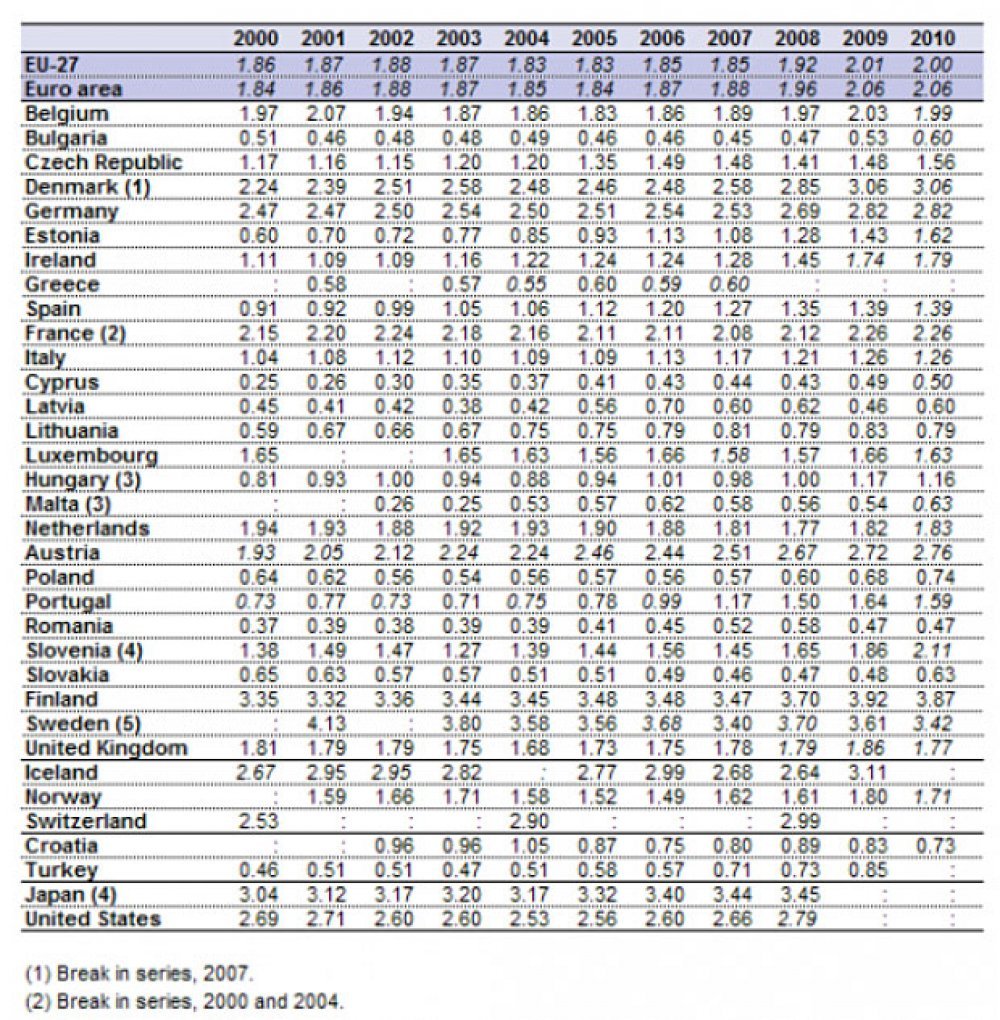 |  | 2000 | 2001 | 2002 | 2003 | 2004 | 2005 | 2006 | 2007 | 2008 | 2009 | 2010 |
|---|---|---|---|---|---|---|---|---|---|---|---|
| EU-27 | 1.86 | 1.87 | 1.88 | 1.87 | 1.83 | 1.83 | 1.85 | 1.85 | 1.92 | 2.01 | 2.00 |
| Euro area | 1.84 | 1.86 | 1.88 | 1.87 | 1.85 | 1.84 | 1.87 | 1.88 | 1.96 | 2.06 | 2.06 |
| Belgium | 1.97 | 2.07 | 1.94 | 1.87 | 1.86 | 1.83 | 1.86 | 1.89 | 1.97 | 2.03 | 1.99 |
| Bulgaria | 0.51 | 0.46 | 0.48 | 0.48 | 0.49 | 0.46 | 0.46 | 0.45 | 0.47 | 0.53 | 0.60 |
| Czech Republic | 1.17 | 1.16 | 1.15 | 1.20 | 1.20 | 1.35 | 1.49 | 1.48 | 1.41 | 1.48 | 1.56 |
| Denmark (1) | 2.24 | 2.39 | 2.51 | 2.58 | 2.48 | 2.46 | 2.48 | 2.58 | 2.85 | 3.06 | 3.06 |
| Germany | 2.47 | 2.47 | 2.50 | 2.54 | 2.50 | 2.51 | 2.54 | 2.53 | 2.69 | 2.82 | 2.82 |
| Estonia | 0.60 | 0.70 | 0.72 | 0.77 | 0.85 | 0.93 | 1.13 | 1.08 | 1.28 | 1.43 | 1.62 |
| Ireland | 1.11 | 1.09 | 1.09 | 1.16 | 1.22 | 1.24 | 1.24 | 1.28 | 1.45 | 1.74 | 1.79 |
| Greece | : | 0.58 | : | 0.57 | 0.55 | 0.60 | 0.59 | 0.60 | : | : | : |
| Spain | 0.91 | 0.92 | 0.99 | 1.05 | 1.06 | 1.12 | 1.20 | 1.27 | 1.35 | 1.39 | 1.39 |
| France (2) | 2.15 | 2.20 | 2.24 | 2.18 | 2.16 | 2.11 | 2.11 | 2.08 | 2.12 | 2.26 | 2.26 |
| Italy | 1.04 | 1.08 | 1.12 | 1.10 | 1.09 | 1.09 | 1.13 | 1.17 | 1.21 | 1.26 | 1.26 |
| Cyprus | 0.25 | 0.26 | 0.30 | 0.35 | 0.37 | 0.41 | 0.43 | 0.44 | 0.43 | 0.49 | 0.50 |
| Latvia | 0.45 | 0.41 | 0.42 | 0.38 | 0.42 | 0.56 | 0.70 | 0.60 | 0.62 | 0.46 | 0.60 |
| Lithuania | 0.59 | 0.67 | 0.66 | 0.67 | 0.75 | 0.75 | 0.79 | 0.81 | 0.79 | 0.83 | 0.79 |
| Luxembourg | 1.65 | : | : | 1.65 | 1.63 | 1.56 | 1.66 | 1.58 | 1.57 | 1.66 | 1.63 |
| Hungary (3) | 0.81 | 0.93 | 1.00 | 0.94 | 0.88 | 0.94 | 1.01 | 0.98 | 1.00 | 1.17 | 1.16 |
| Malta (3) | : | : | 0.26 | 0.25 | 0.53 | 0.57 | 0.62 | 0.58 | 0.56 | 0.54 | 0.63 |
| Netherlands | 1.94 | 1.93 | 1.88 | 1.92 | 1.93 | 1.90 | 1.88 | 1.81 | 1.77 | 1.82 | 1.83 |
| Austria | 1.93 | 2.05 | 2.12 | 2.24 | 2.24 | 2.46 | 2.44 | 2.51 | 2.67 | 2.72 | 2.76 |
| Poland | 0.64 | 0.62 | 0.56 | 0.54 | 0.56 | 0.57 | 0.56 | 0.57 | 0.60 | 0.68 | 0.74 |
| Portugal | 0.73 | 0.77 | 0.73 | 0.71 | 0.75 | 0.78 | 0.99 | 1.17 | 1.50 | 1.64 | 1.59 |
| Romania | 0.37 | 0.39 | 0.38 | 0.39 | 0.39 | 0.41 | 0.45 | 0.52 | 0.58 | 0.47 | 0.47 |
| Slovenia (4) | 1.38 | 1.49 | 1.47 | 1.27 | 1.39 | 1.44 | 1.56 | 1.45 | 1.65 | 1.86 | 2.11 |
| Slovakia | 0.65 | 0.63 | 0.57 | 0.57 | 0.51 | 0.51 | 0.49 | 0.46 | 0.47 | 0.48 | 0.63 |
| Finland | 3.35 | 3.32 | 3.36 | 3.44 | 3.45 | 3.48 | 3.48 | 3.47 | 3.70 | 3.92 | 3.87 |
| Sweden (5) | : | 4.13 | : | 3.80 | 3.58 | 3.56 | 3.68 | 3.40 | 3.70 | 3.61 | 3.42 |
| United Kingdom | 1.81 | 1.79 | 1.79 | 1.75 | 1.68 | 1.73 | 1.75 | 1.78 | 1.79 | 1.86 | 1.77 |
| Iceland | 2.67 | 2.95 | 2.95 | 2.82 | : | 2.77 | 2.99 | 2.68 | 2.64 | 3.11 | : |
| Norway | : | 1.59 | 1.66 | 1.71 | 1.58 | 1.52 | 1.49 | 1.62 | 1.61 | 1.80 | 1.71 |
| Switzerland | 2.53 | : | : | : | 2.90 | : | : | : | 2.99 | : | : |
| Croatia | : | : | 0.96 | 0.96 | 1.05 | 0.87 | 0.75 | 0.80 | 0.89 | 0.83 | 0.73 |
| Turkey | 0.46 | 0.51 | 0.51 | 0.47 | 0.51 | 0.58 | 0.57 | 0.71 | 0.73 | 0.85 | : |
| Japan (4) | 3.04 | 3.12 | 3.17 | 3.20 | 3.17 | 3.32 | 3.40 | 3.44 | 3.45 | : | : |
| United States | 2.69 | 2.71 | 2.60 | 2.60 | 2.53 | 2.56 | 2.60 | 2.66 | 2.79 | : | : |

(1) Break in series, 2007.

(2) Break in series, 2000 and 2004.